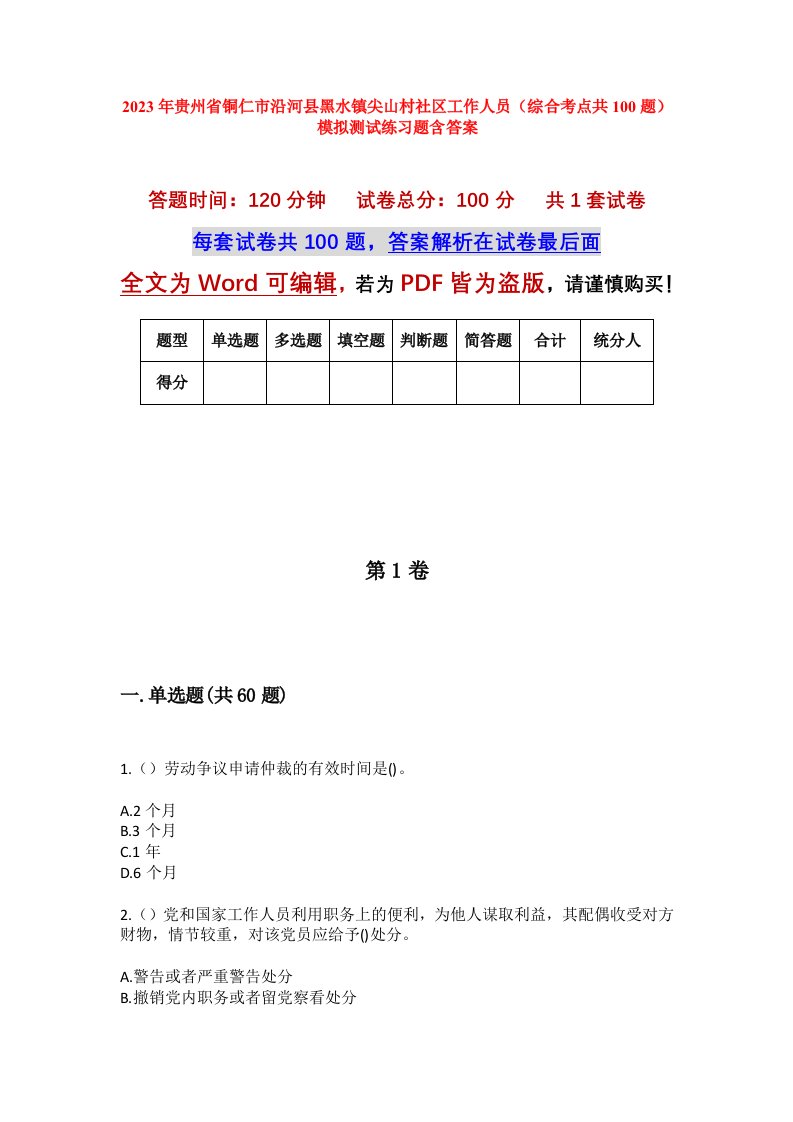 2023年贵州省铜仁市沿河县黑水镇尖山村社区工作人员（综合考点共100题）模拟测试练习题含答案

答题时间：120分钟　试卷总分：100分　共1套试卷

每套试卷共100题，答案解析在试卷最后面

全文为Word可编辑，若为PDF皆为盗版，请谨慎购买！

| 题型 | 单选题 | 多选题 | 填空题 | 判断题 | 简答题 | 合计 | 统分人 |
|---|---|---|---|---|---|---|---|
| 得分 | | | | | | | |

第1卷

一.单选题(共60题)

1.（）劳动争议申请仲裁的有效时间是()。

A.2个月
B.3个月
C.1年
D.6个月

2.（）党和国家工作人员利用职务上的便利，为他人谋取利益，其配偶收受对方财物，情节较重，对该党员应给予()处分。

A.警告或者严重警告处分
B.撤销党内职务或者留党察看处分